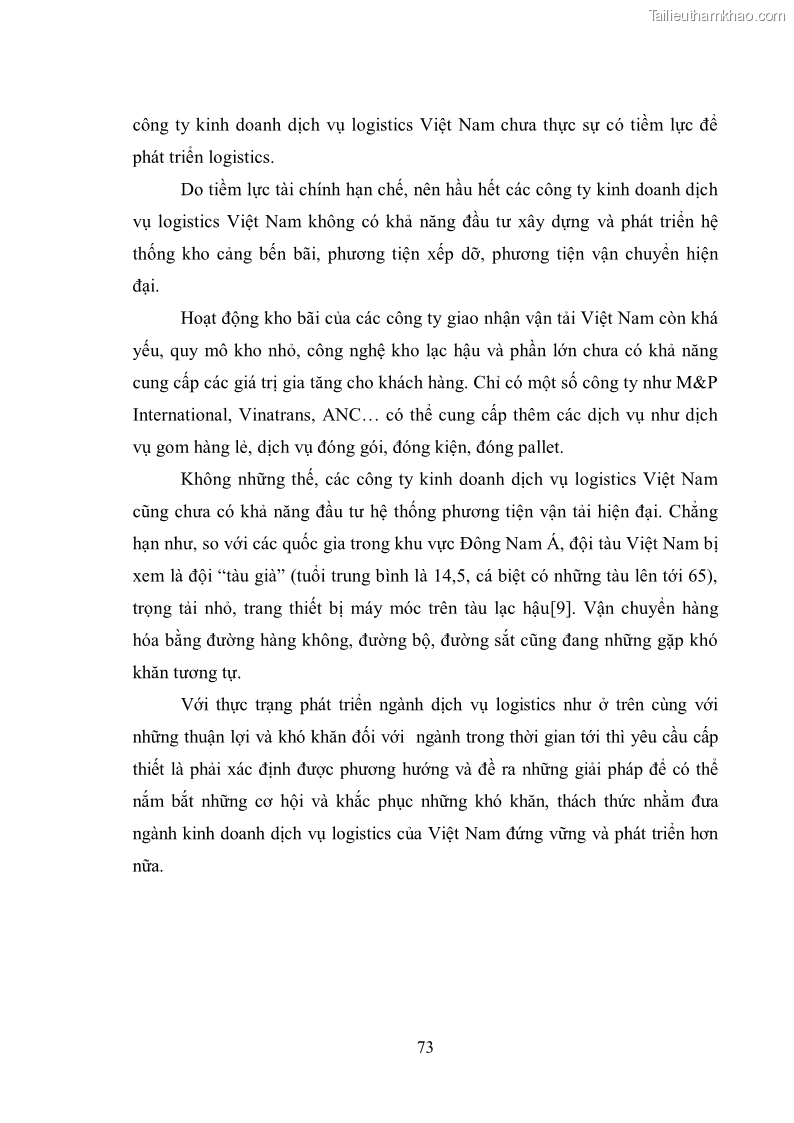 Tailieuthamkhao.com

công ty kinh doanh dịch vụ logistics Việt Nam chưa thực sự có tiềm lực để phát triển logistics.

Do tiềm lực tài chính hạn chế, nên hầu hết các công ty kinh doanh dịch vụ logistics Việt Nam không có khả năng đầu tư xây dựng và phát triển hệ thống kho cảng bến bãi, phương tiện xếp dỡ, phương tiện vận chuyển hiện đại.

Hoạt động kho bãi của các công ty giao nhận vận tải Việt Nam còn khá yếu, quy mô kho nhỏ, công nghệ kho lạc hậu và phần lớn chưa có khả năng cung cấp các giá trị gia tăng cho khách hàng. Chỉ có một số công ty như M&P International, Vinatrans, ANC… có thể cung cấp thêm các dịch vụ như dịch vụ gom hàng lẻ, dịch vụ đóng gói, đóng kiện, đóng pallet.

Không những thế, các công ty kinh doanh dịch vụ logistics Việt Nam cũng chưa có khả năng đầu tư hệ thống phương tiện vận tải hiện đại. Chẳng hạn như, so với các quốc gia trong khu vực Đông Nam Á, đội tàu Việt Nam bị xem là đội “tàu già” (tuổi trung bình là 14,5, cá biệt có những tàu lên tới 65), trọng tải nhỏ, trang thiết bị máy móc trên tàu lạc hậu[9]. Vận chuyển hàng hóa bằng đường hàng không, đường bộ, đường sắt cũng đang những gặp khó khăn tương tự.

Với thực trạng phát triển ngành dịch vụ logistics như ở trên cùng với những thuận lợi và khó khăn đối với ngành trong thời gian tới thì yêu cầu cấp thiết là phải xác định được phương hướng và đề ra những giải pháp để có thể nắm bắt những cơ hội và khắc phục những khó khăn, thách thức nhằm đưa ngành kinh doanh dịch vụ logistics của Việt Nam đứng vững và phát triển hơn nữa.

73